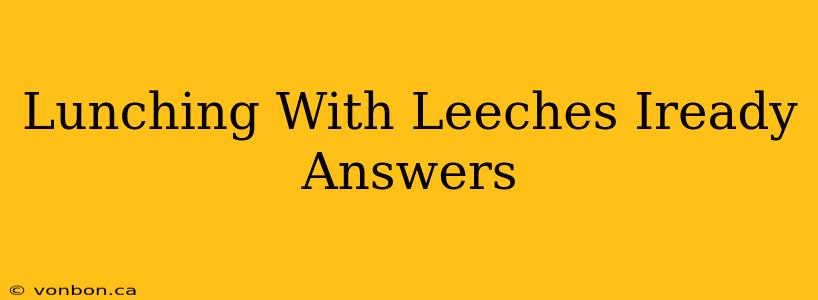 Lunching With Leeches Iready Answers

© vonbon.ca